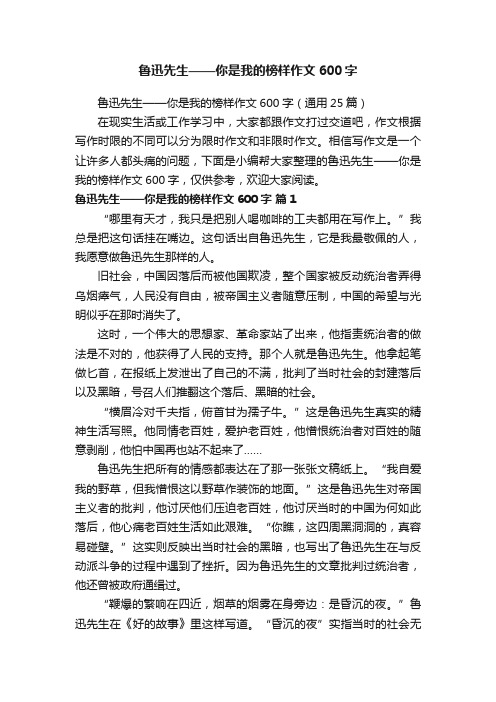 鲁迅先生——你是我的榜样作文 600 字

鲁迅先生——你是我的榜样作文 600 字（通用 25 篇）

在现实生活或工作学习中，大家都跟作文打过交道吧，作文根据写作时限的不同可以分为限时作文和非限时作文。相信写作文是一个让许多人都头痛的问题，下面是小编帮大家整理的鲁迅先生——你是我的榜样作文 600 字，仅供参考，欢迎大家阅读。

鲁迅先生——你是我的榜样作文 600 字 篇 1

“哪里有天才，我只是把别人喝咖啡的工夫都用在写作上。”我总是把这句话挂在嘴边。这句话出自鲁迅先生，它是我最敬佩的人，我愿意做鲁迅先生那样的人。

旧社会，中国因落后而被他国欺凌，整个国家被反动统治者弄得乌烟瘴气，人民没有自由，被帝国主义者随意压制，中国的希望与光明似乎在那时消失了。

这时，一个伟大的思想家、革命家站了出来，他指责统治者的做法是不对的，他获得了人民的支持。那个人就是鲁迅先生。他拿起笔做匕首，在报纸上发泄出了自己的不满，批判了当时社会的封建落后以及黑暗，号召人们推翻这个落后、黑暗的社会。

“横眉冷对千夫指，俯首甘为孺子牛。”这是鲁迅先生真实的精神生活写照。他同情老百姓，爱护老百姓，他憎恨统治者对百姓的随意剥削，他怕中国再也站不起来了……

鲁迅先生把所有的情感都表达在了那一张张文稿纸上。“我自爱我的野草，但我憎恨这以野草作装饰的地面。”这是鲁迅先生对帝国主义者的批判，他讨厌他们压迫老百姓，他讨厌当时的中国为何如此落后，他心痛老百姓生活如此艰难。“你瞧，这四周黑洞洞的，真容易碰壁。”这实则反映出当时社会的黑暗，也写出了鲁迅先生在与反动派斗争的过程中遇到了挫折。因为鲁迅先生的文章批判过统治者，他还曾被政府通缉过。

“鞭爆的繁响在四近，烟草的烟雾在身旁边：是昏沉的夜。”鲁迅先生在《好的故事》里这样写道。“昏沉的夜”实指当时的社会无